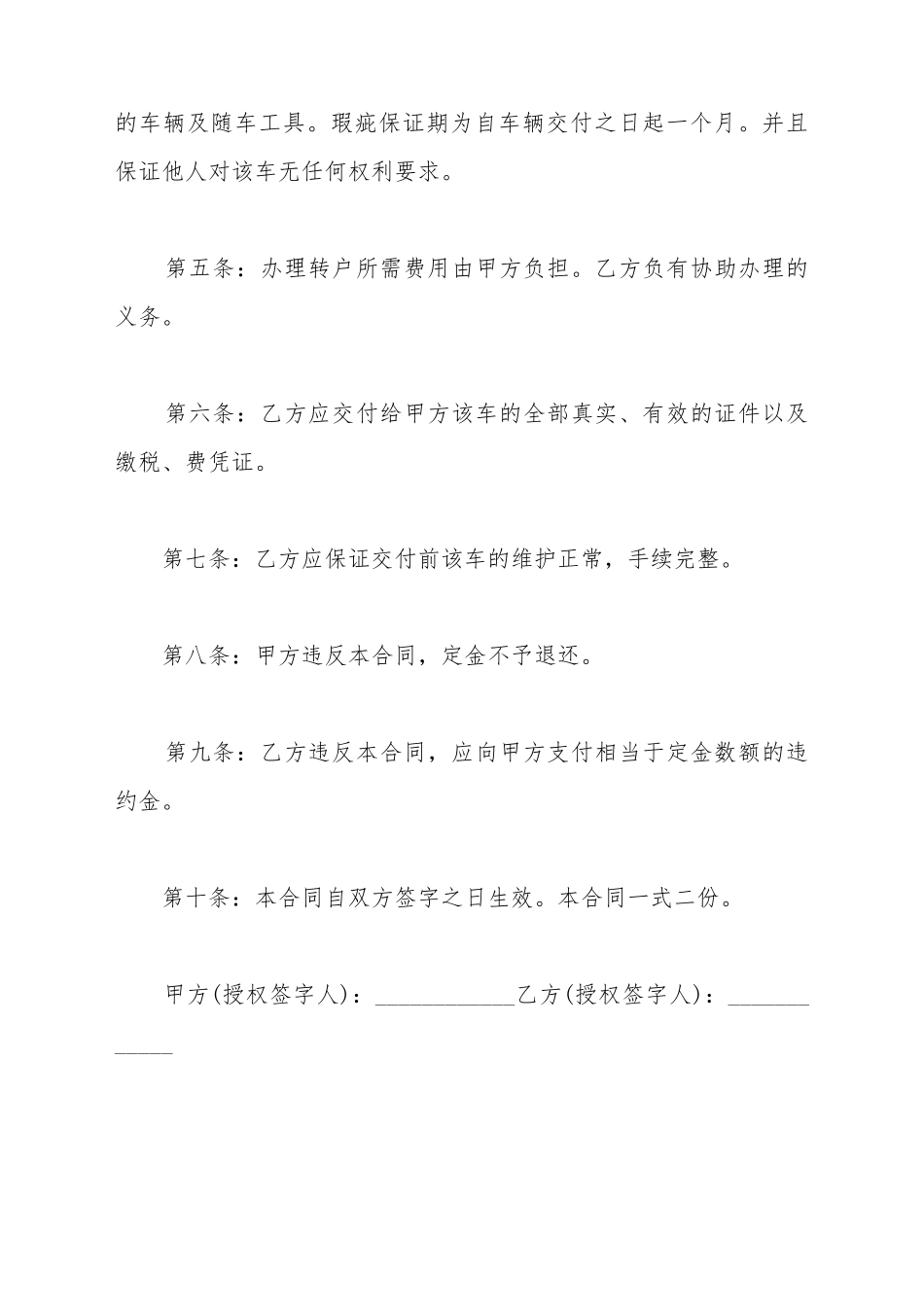 的车辆及随车工具。瑕疵保证期为自车辆交付之日起一个月。并且保证他人对该车无任何权利要求。

第五条：办理转户所需费用由甲方负担。乙方负有协助办理的义务。

第六条：乙方应交付给甲方该车的全部真实、有效的证件以及缴税、费凭证。

第七条：乙方应保证交付前该车的维护正常，手续完整。

第八条：甲方违反本合同，定金不予退还。

第九条：乙方违反本合同，应向甲方支付相当于定金数额的违约金。

第十条：本合同自双方签字之日生效。本合同一式二份。

甲方(授权签字人)：____________乙方(授权签字人)：____________